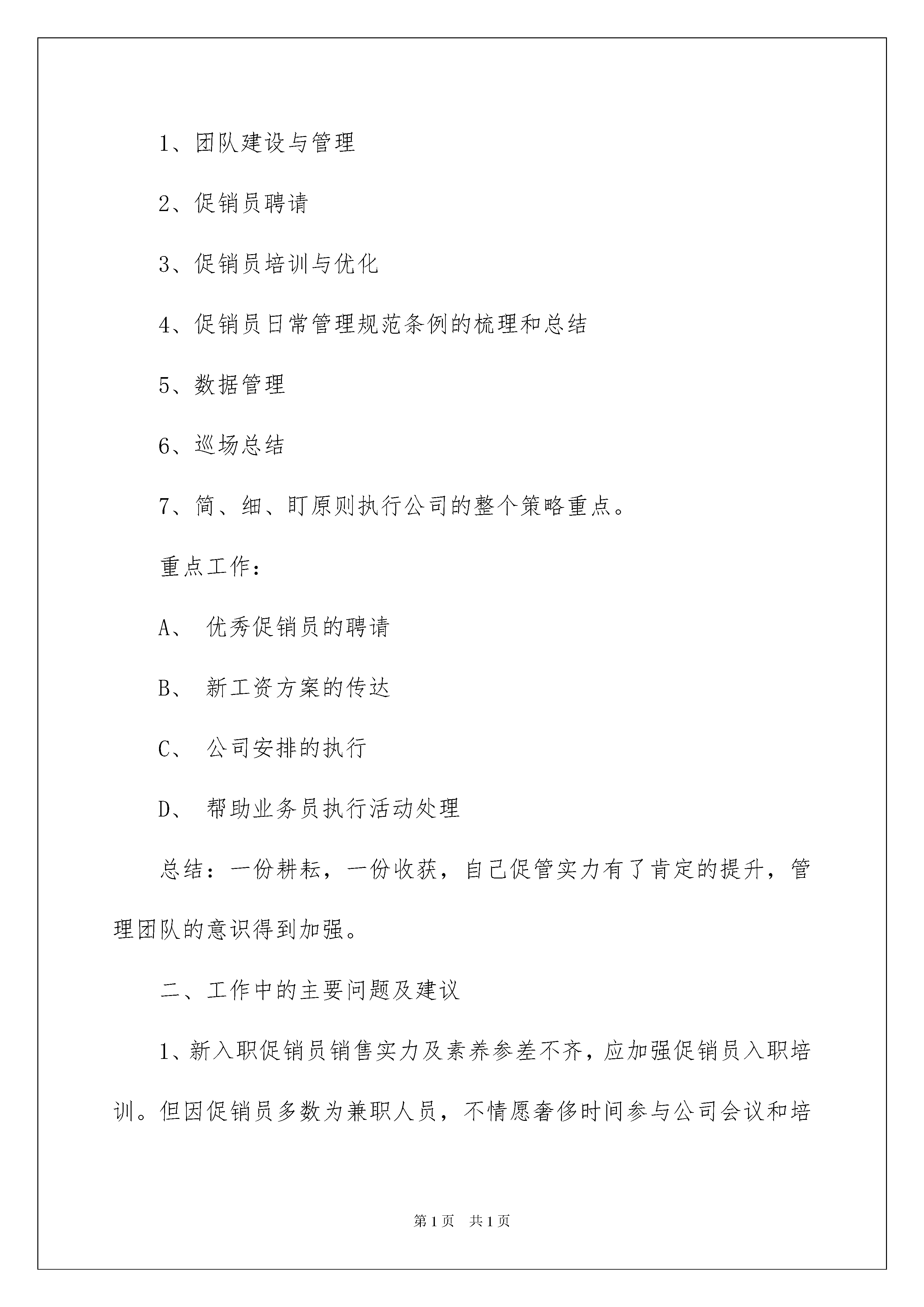 1、团队建设与管理

2、促销员聘请

3、促销员培训与优化

4、促销员日常管理规范条例的梳理和总结

5、数据管理

6、巡场总结

7、简、细、盯原则执行公司的整个策略重点。

重点工作：

A、 优秀促销员的聘请

B、 新工资方案的传达

C、 公司安排的执行

D、 帮助业务员执行活动处理

总结：一份耕耘，一份收获，自己促管实力有了肯定的提升，管理团队的意识得到加强。

二、工作中的主要问题及建议

1、新入职促销员销售实力及素养参差不齐，应加强促销员入职培训。但因促销员多数为兼职人员，不情愿奢侈时间参与公司会议和培

第1页 共1页